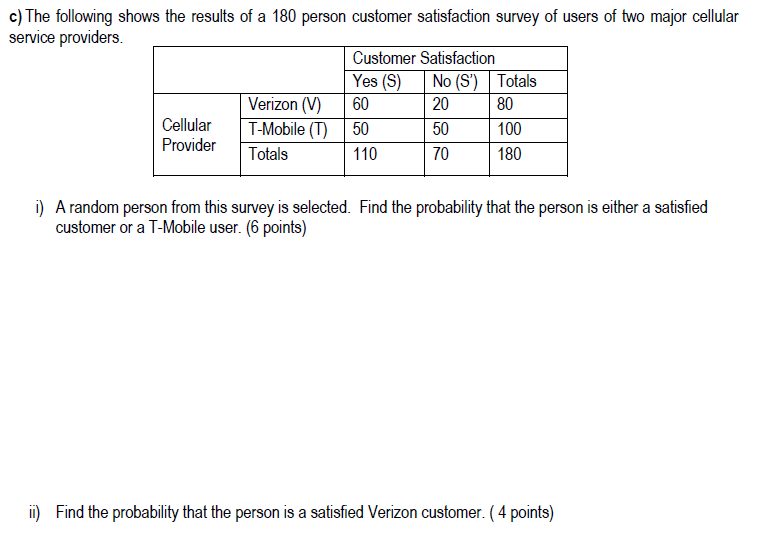 c) The following shows the results of a 180 person customer satisfaction survey of users of two major cellular service providers.

| | | Customer Satisfaction | | |
|---|---|---|---|---|
| | | Yes (S) | No (S') | Totals |
| Cellular Provider | Verizon (V) | 60 | 20 | 80 |
| | T-Mobile (T) | 50 | 50 | 100 |
| | Totals | 110 | 70 | 180 |

i) A random person from this survey is selected. Find the probability that the person is either a satisfied customer or a T-Mobile user. (6 points)

ii) Find the probability that the person is a satisfied Verizon customer. ( 4 points)